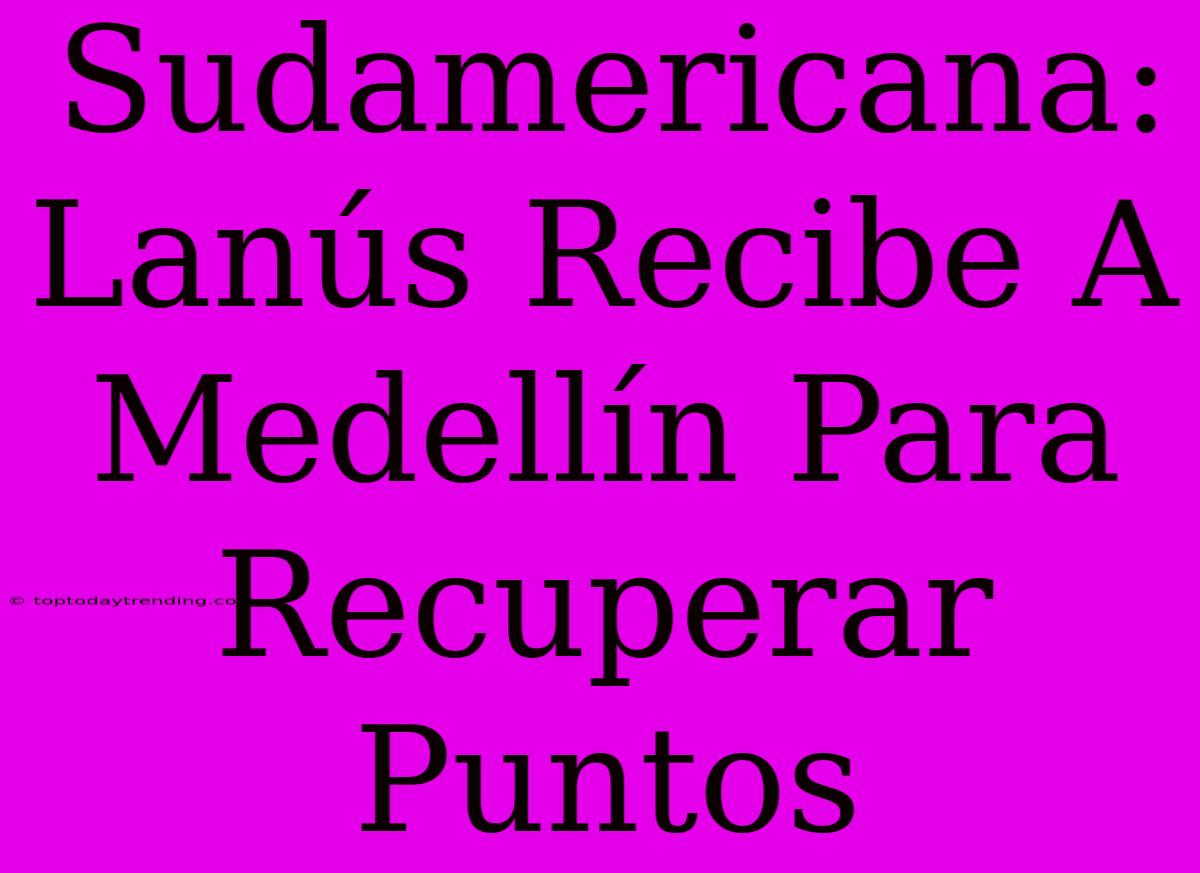 Sudamericana: Lanús Recibe A Medellín Para Recuperar Puntos

© toptodaytrending.co